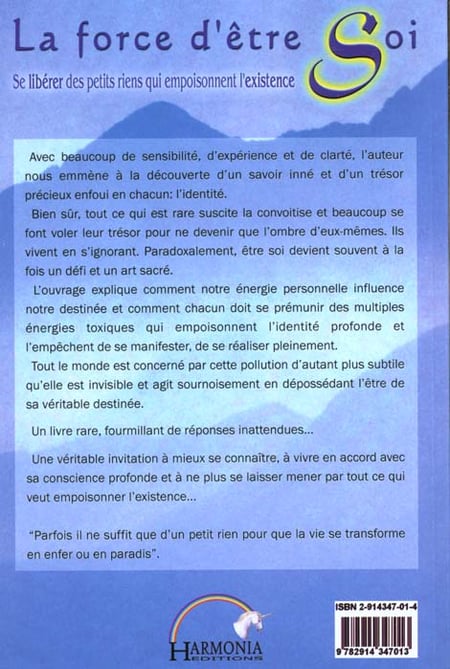 La force d'être Soi

Se libérer des petits riens qui empoisonnent l'existence

Avec beaucoup de sensibilité, d'expérience et de clarté, l'auteur nous emmène à la découverte d'un savoir inné et d'un trésor précieux enfoui en chacun: l'identité.

Bien sûr, tout ce qui est rare suscite la convoitise et beaucoup se font voler leur trésor pour ne devenir que l'ombre d'eux-mêmes. Ils vivent en s'ignorant. Paradoxalement, être soi devient souvent à la fois un défi et un art sacré.

L'ouvrage explique comment notre énergie personnelle influence notre destinée et comment chacun doit se prémunir des multiples énergies toxiques qui empoisonnent l'identité profonde et l'empêchent de se manifester, de se réaliser pleinement.

Tout le monde est concerné par cette pollution d'autant plus subtile qu'elle est invisible et agit sournoisement en dépossédant l'être de sa véritable destinée.

Un livre rare, fourmillant de réponses inattendues...

Une véritable invitation à mieux se connaître, à vivre en accord avec sa conscience profonde et à ne plus se laisser mener par tout ce qui veut empoisonner l'existence...

"Parfois il ne suffit que d'un petit rien pour que la vie se transforme en enfer ou en paradis".

HARMONIA
EDITIONS

ISBN 2-914347-01-4

9 782914 347013